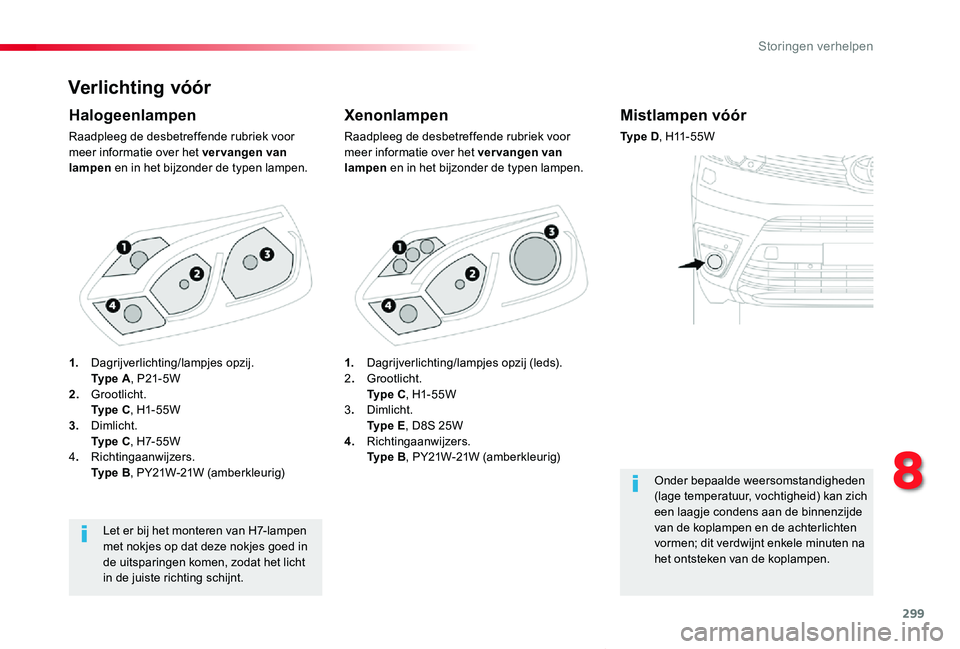 Storingen verhelpen

Verlichting vóór

Halogeenlampen

Raadpleeg de desbetreffende rubriek voor meer informatie over het vervangen van lampen en in het bijzonder de typen lampen.

1
2
3
4

1. Dagrijverlichting/lampjes opzij.
Type A, P21-5W
2. Grootlicht.
Type C, H1-55W
3. Dimlicht.
Type C, H7-55W
4. Richtingaanwijzers.
Type B, PY21W-21W (amberkleurig)

Let er bij het monteren van H7-lampen met nokjes op dat deze nokjes goed in de uitsparingen komen, zodat het licht in de juiste richting schijnt.

Xenonlampen

Raadpleeg de desbetreffende rubriek voor meer informatie over het vervangen van lampen en in het bijzonder de typen lampen.

1
2
3
4

1. Dagrijverlichting/lampjes opzij (leds).
2. Grootlicht.
Type C, H1-55W
3. Dimlicht.
Type E, D8S 25W
4. Richtingaanwijzers.
Type B, PY21W-21W (amberkleurig)

Mistlampen vóór

Type D, H11-55W

Onder bepaalde weersomstandigheden (lage temperatuur, vochtigheid) kan zich een laagje condens aan de binnenzijde van de koplampen en de achterlichten vormen; dit verdwijnt enkele minuten na het ontsteken van de koplampen.

8

299

carmanualsonline.info